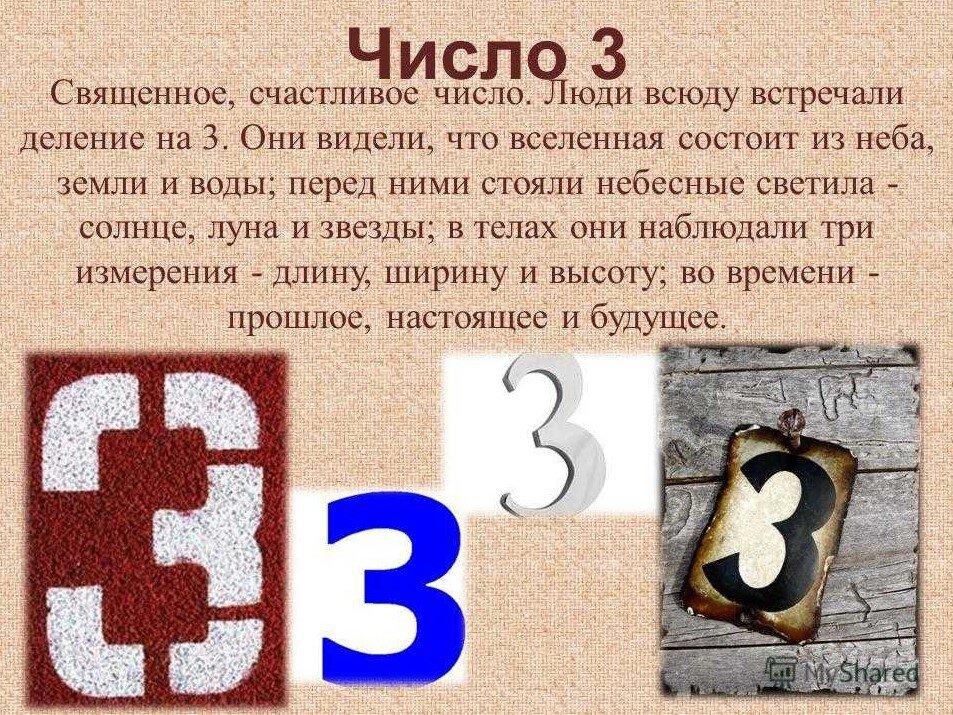 Число 3

Священное, счастливое число. Люди всюду встречали деление на 3. Они видели, что вселенная состоит из неба, земли и воды; перед ними стояли небесные светила - солнце, луна и звезды; в телах они наблюдали три измерения - длину, ширину и высоту; во времени - прошлое, настоящее и будущее.

3

3

3

3

MyShared